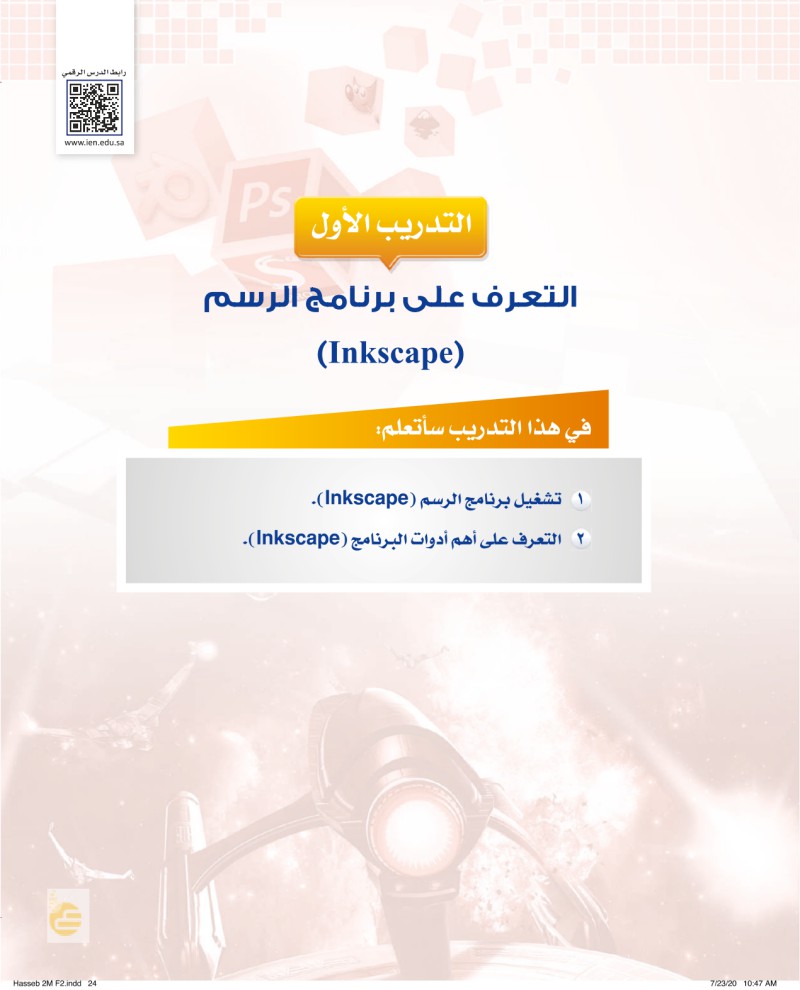 رابط الدرس الرقمي

www.ien.edu.sa

التدريب الأول

التعرف على برنامج الرسم

(Inkscape)

في هذا التدريب سأتعلم:

١ تشغيل برنامج الرسم (Inkscape).

٢ التعرف على أهم أدوات البرنامج (Inkscape).

Hasseb 2M F2.indd 24

7/23/20 10:47 AM